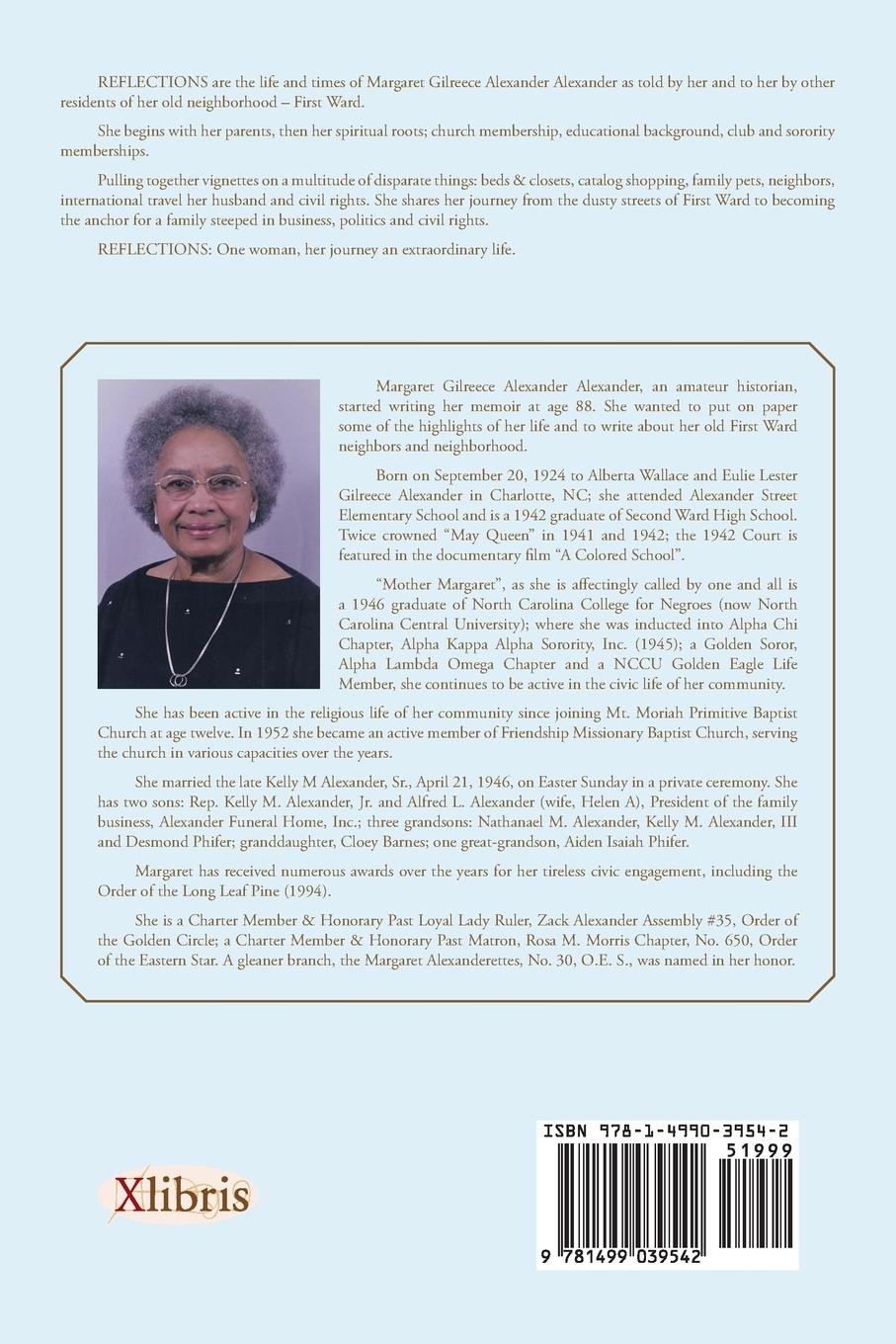 REFLECTIONS are the life and times of Margaret Gilreece Alexander Alexander as told by her and to her by other residents of her old neighborhood – First Ward.

She begins with her parents, then her spiritual roots; church membership, educational background, club and sorority memberships.

Pulling together vignettes on a multitude of disparate things: beds & closets, catalog shopping, family pets, neighbors, international travel her husband and civil rights. She shares her journey from the dusty streets of First Ward to becoming the anchor for a family steeped in business, politics and civil rights.

REFLECTIONS: One woman, her journey an extraordinary life.

Margaret Gilreece Alexander Alexander, an amateur historian, started writing her memoir at age 88. She wanted to put on paper some of the highlights of her life and to write about her old First Ward neighbors and neighborhood.

Born on September 20, 1924 to Alberta Wallace and Eulie Lester Gilreece Alexander in Charlotte, NC; she attended Alexander Street Elementary School and is a 1942 graduate of Second Ward High School. Twice crowned "May Queen" in 1941 and 1942; the 1942 Court is featured in the documentary film "A Colored School".

"Mother Margaret", as she is affectingly called by one and all is a 1946 graduate of North Carolina College for Negroes (now North Carolina Central University); where she was inducted into Alpha Chi Chapter, Alpha Kappa Alpha Sorority, Inc. (1945); a Golden Soror, Alpha Lambda Omega Chapter and a NCCU Golden Eagle Life Member, she continues to be active in the civic life of her community.

She has been active in the religious life of her community since joining Mt. Moriah Primitive Baptist Church at age twelve. In 1952 she became an active member of Friendship Missionary Baptist Church, serving the church in various capacities over the years.

She married the late Kelly M Alexander, Sr., April 21, 1946, on Easter Sunday in a private ceremony. She has two sons: Rep. Kelly M. Alexander, Jr. and Alfred L. Alexander (wife, Helen A), President of the family business, Alexander Funeral Home, Inc.; three grandsons: Nathanael M. Alexander, Kelly M. Alexander, III and Desmond Phifer; granddaughter, Cloey Barnes; one great-grandson, Aiden Isaiah Phifer.

Margaret has received numerous awards over the years for her tireless civic engagement, including the Order of the Long Leaf Pine (1994).

She is a Charter Member & Honorary Past Loyal Lady Ruler, Zack Alexander Assembly #35, Order of the Golden Circle; a Charter Member & Honorary Past Matron, Rosa M. Morris Chapter, No. 650, Order of the Eastern Star. A gleaner branch, the Margaret Alexanderettes, No. 30, O.E. S., was named in her honor.

Xlibris

ISBN 978-1-4990-3954-2
51999
9 781499 039542